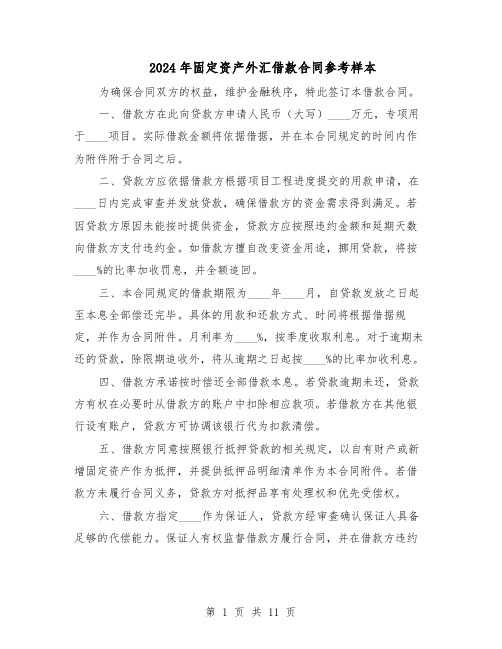 2024年固定资产外汇借款合同参考样本

为确保合同双方的权益，维护金融秩序，特此签订本借款合同。

一、借款方在此向贷款方申请人民币（大写）____万元，专项用于____项目。实际借款金额将依据借据，并在本合同规定的时间内作为附件附于合同之后。

二、贷款方应依据借款方根据项目工程进度提交的用款申请，在____日内完成审查并发放贷款，确保借款方的资金需求得到满足。若因贷款方原因未能按时提供资金，贷款方应按照违约金额和延期天数向借款方支付违约金。如借款方擅自改变资金用途，挪用贷款，将按____%的比率加收罚息，并全额追回。

三、本合同规定的借款期限为____年____月，自贷款发放之日起至本息全部偿还完毕。具体的用款和还款方式、时间将根据借据规定，并作为合同附件。月利率为____%，按季度收取利息。对于逾期未还的贷款，除限期追收外，将从逾期之日起按____%的比率加收利息。

四、借款方承诺按时偿还全部借款本息。若贷款逾期未还，贷款方有权在必要时从借款方的账户中扣除相应款项。若借款方在其他银行设有账户，贷款方可协调该银行代为扣款清偿。

五、借款方同意按照银行抵押贷款的相关规定，以自有财产或新增固定资产作为抵押，并提供抵押品明细清单作为本合同附件。若借款方未履行合同义务，贷款方对抵押品享有处理权和优先受偿权。

六、借款方指定____作为保证人，贷款方经审查确认保证人具备足够的代偿能力。保证人有权监督借款方履行合同，并在借款方违约

第 1 页 共 11 页